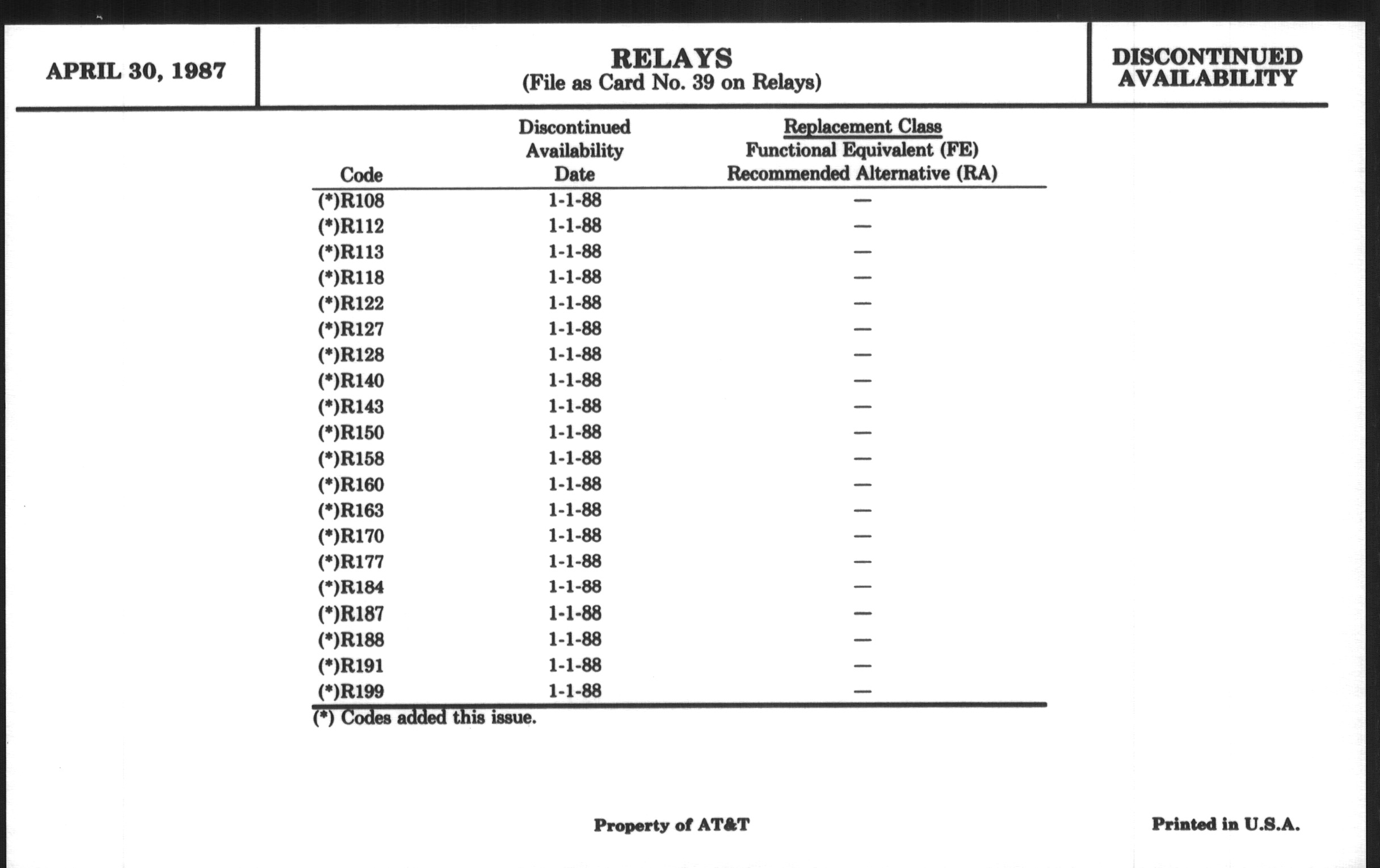 APRIL 30, 1987

RELAYS
(File as Card No. 39 on Relays)

DISCONTINUED AVAILABILITY

| Code | Discontinued Availability Date | Replacement Class Functional Equivalent (FE) Recommended Alternative (RA) |
|---|---|---|
| (*)R108 | 1-1-88 | — |
| (*)R112 | 1-1-88 | — |
| (*)R113 | 1-1-88 | — |
| (*)R118 | 1-1-88 | — |
| (*)R122 | 1-1-88 | — |
| (*)R127 | 1-1-88 | — |
| (*)R128 | 1-1-88 | — |
| (*)R140 | 1-1-88 | — |
| (*)R143 | 1-1-88 | — |
| (*)R150 | 1-1-88 | — |
| (*)R158 | 1-1-88 | — |
| (*)R160 | 1-1-88 | — |
| (*)R163 | 1-1-88 | — |
| (*)R170 | 1-1-88 | — |
| (*)R177 | 1-1-88 | — |
| (*)R184 | 1-1-88 | — |
| (*)R187 | 1-1-88 | — |
| (*)R188 | 1-1-88 | — |
| (*)R191 | 1-1-88 | — |
| (*)R199 | 1-1-88 | — |

(*) Codes added this issue.

Property of AT&T

Printed in U.S.A.